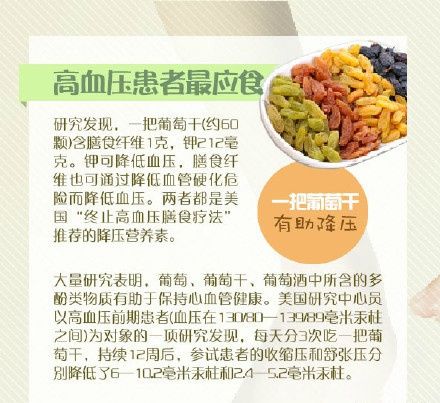 高血压患者最应食

研究发现，一把葡萄干(约60颗)含膳食纤维1克，钾212毫克。钾可降低血压，膳食纤维也可通过降低血管硬化危险而降低血压。两者都是美国“终止高血压膳食疗法”推荐的降压营养素。

一把葡萄干
有助降压

大量研究表明，葡萄、葡萄干、葡萄酒中所含的多酚类物质有助于保持心血管健康。美国研究中心员以高血压前期患者(血压在130/80—139/89毫米汞柱之间)为对象的一项研究发现，每天分3次吃一把葡萄干，持续12周后，参试患者的收缩压和舒张压分别降低了6—10.2毫米汞柱和2.4—5.2毫米汞柱。